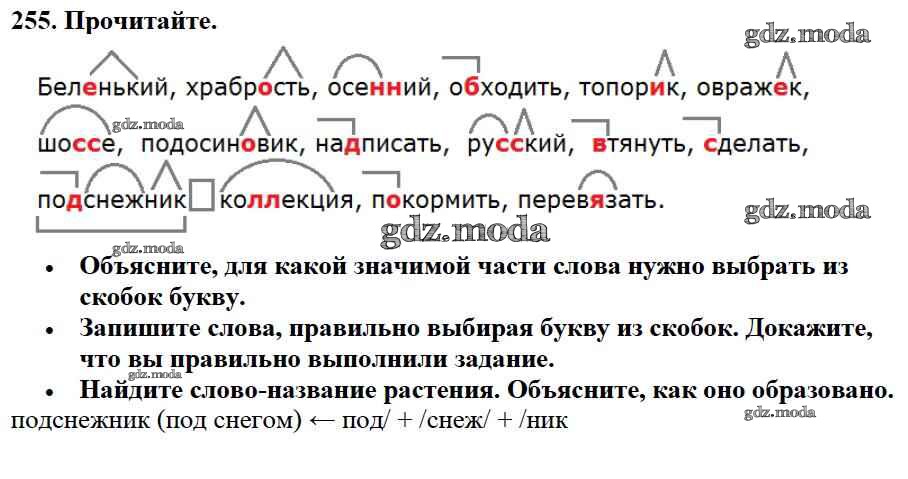 255. Прочитайте.

Беленький, храбрость, осенний, обходить, топорик, овражек, шоссе, подосиновик, надписать, русский, втянуть, сделать, подснежник, коллекция, покормить, перевязать.

• Объясните, для какой значимой части слова нужно выбрать из скобок букву.
• Запишите слова, правильно выбирая букву из скобок. Докажите, что вы правильно выполнили задание.
• Найдите слово-название растения. Объясните, как оно образовано.

подснежник (под снегом) ← под/ + /снеж/ + /ник

gdz.moda